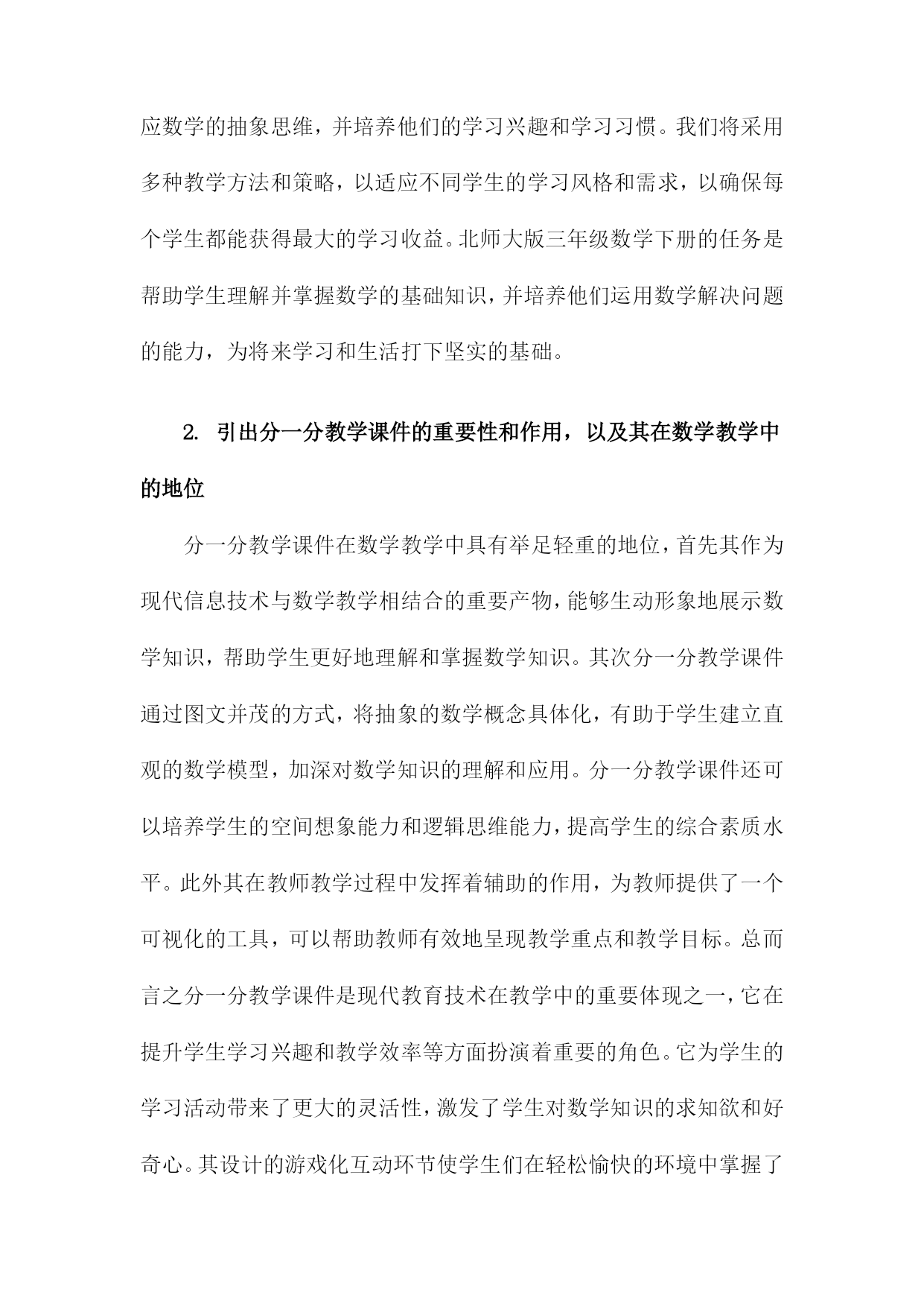 应数学的抽象思维，并培养他们的学习兴趣和学习习惯。我们将采用多种教学方法和策略，以适应不同学生的学习风格和需求，以确保每个学生都能获得最大的学习收益。北师大版三年级数学下册的任务是帮助学生理解并掌握数学的基础知识，并培养他们运用数学解决问题的能力，为将来学习和生活打下坚实的基础。

2. 引出分一分教学课件的重要性和作用，以及其在数学教学中的地位

分一分教学课件在数学教学中具有举足轻重的地位，首先其作为现代信息技术与数学教学相结合的重要产物，能够生动形象地展示数学知识，帮助学生更好地理解和掌握数学知识。其次分一分教学课件通过图文并茂的方式，将抽象的数学概念具体化，有助于学生建立直观的数学模型，加深对数学知识的理解和应用。分一分教学课件还可以培养学生的空间想象能力和逻辑思维能力，提高学生的综合素质水平。此外其在教师教学过程中发挥着辅助的作用，为教师提供了一个可视化的工具，可以帮助教师有效地呈现教学重点和教学目标。总而言之分一分教学课件是现代教育技术在教学中的重要体现之一，它在提升学生学习兴趣和教学效率等方面扮演着重要的角色。它为学生的学习活动带来了更大的灵活性，激发了学生对数学知识的求知欲和好奇心。其设计的游戏化互动环节使学生们在轻松愉快的环境中掌握了